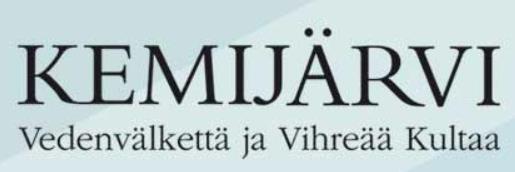 KEMIJÄRVI

Vedenvälkettä ja Vihreää Kultaa